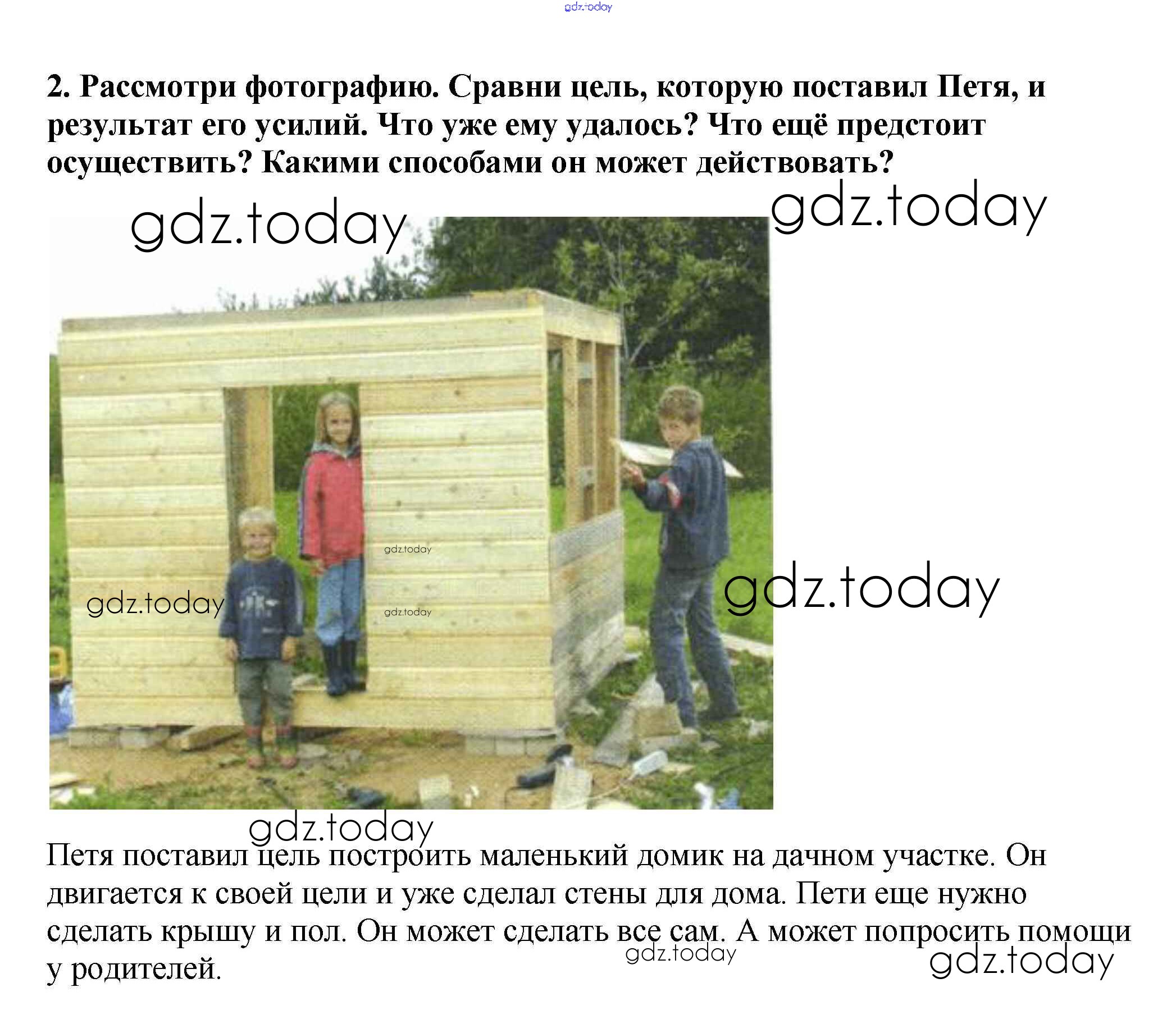 gdz.today

2. Рассмотри фотографию. Сравни цель, которую поставил Петя, и результат его усилий. Что уже ему удалось? Что ещё предстоит осуществить? Какими способами он может действовать?

gdz.today gdz.today

gdz.today gdz.today gdz.today gdz.today

gdz.today

Петя поставил цель построить маленький домик на дачном участке. Он двигается к своей цели и уже сделал стены для дома. Пети еще нужно сделать крышу и пол. Он может сделать все сам. А может попросить помощи у родителей.

gdz.today gdz.today